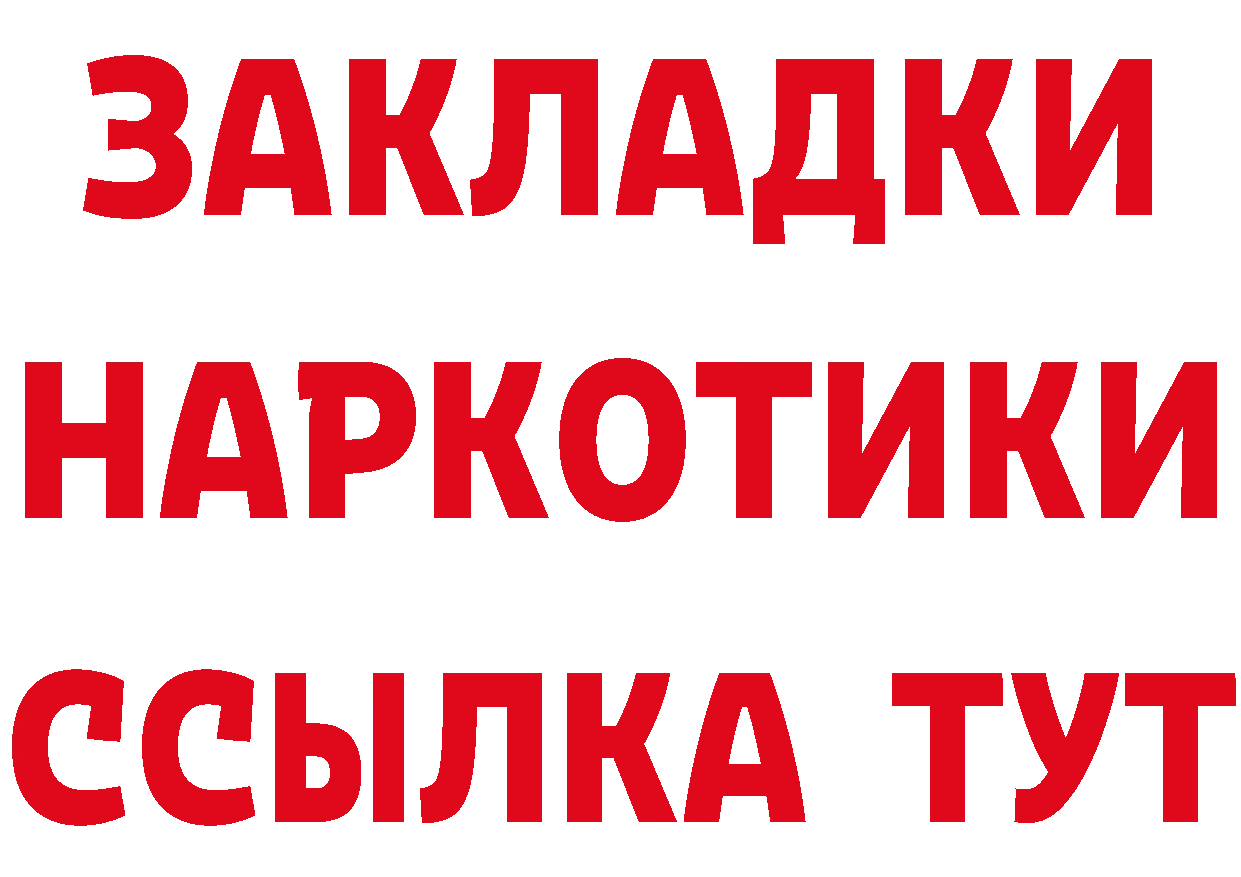 ЗАКЛАДКИ
НАРКОТИКИ
ССЫЛКА ТУТ